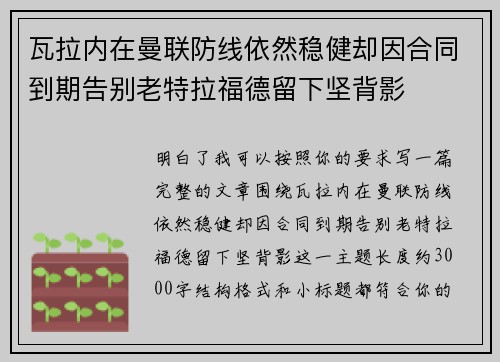 瓦拉内在曼联防线依然稳健却因合同到期告别老特拉福德留下坚背影

明白了我可以按照你的要求写一篇完整的文章围绕瓦拉内在曼联防线依然稳健却因合同到期告别老特拉福德留下坚背影这一主题长度约3000字结构格式和小标题都符合你的